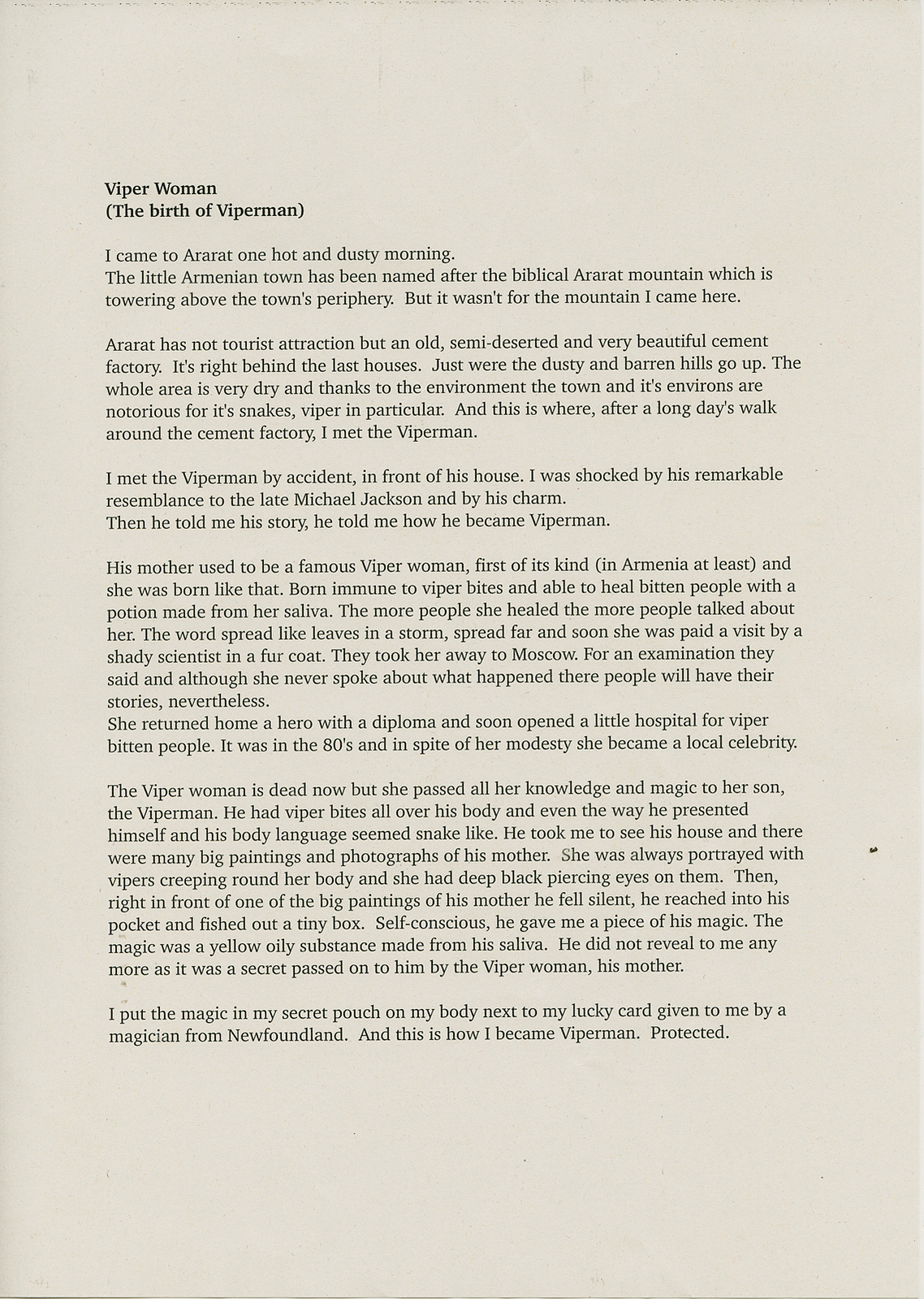 Viper Woman
(The birth of Viperman)

I came to Ararat one hot and dusty morning.
The little Armenian town has been named after the biblical Ararat mountain which is towering above the town's periphery. But it wasn't for the mountain I came here.

Ararat has not tourist attraction but an old, semi-deserted and very beautiful cement factory. It's right behind the last houses. Just were the dusty and barren hills go up. The whole area is very dry and thanks to the environment the town and it's environs are notorious for it's snakes, viper in particular. And this is where, after a long day's walk around the cement factory, I met the Viperman.

I met the Viperman by accident, in front of his house. I was shocked by his remarkable resemblance to the late Michael Jackson and by his charm.
Then he told me his story, he told me how he became Viperman.

His mother used to be a famous Viper woman, first of its kind (in Armenia at least) and she was born like that. Born immune to viper bites and able to heal bitten people with a potion made from her saliva. The more people she healed the more people talked about her. The word spread like leaves in a storm, spread far and soon she was paid a visit by a shady scientist in a fur coat. They took her away to Moscow. For an examination they said and although she never spoke about what happened there people will have their stories, nevertheless.
She returned home a hero with a diploma and soon opened a little hospital for viper bitten people. It was in the 80's and in spite of her modesty she became a local celebrity.

The Viper woman is dead now but she passed all her knowledge and magic to her son, the Viperman. He had viper bites all over his body and even the way he presented himself and his body language seemed snake like. He took me to see his house and there were many big paintings and photographs of his mother. She was always portrayed with vipers creeping round her body and she had deep black piercing eyes on them. Then, right in front of one of the big paintings of his mother he fell silent, he reached into his pocket and fished out a tiny box. Self-conscious, he gave me a piece of his magic. The magic was a yellow oily substance made from his saliva. He did not reveal to me any more as it was a secret passed on to him by the Viper woman, his mother.

I put the magic in my secret pouch on my body next to my lucky card given to me by a magician from Newfoundland. And this is how I became Viperman. Protected.